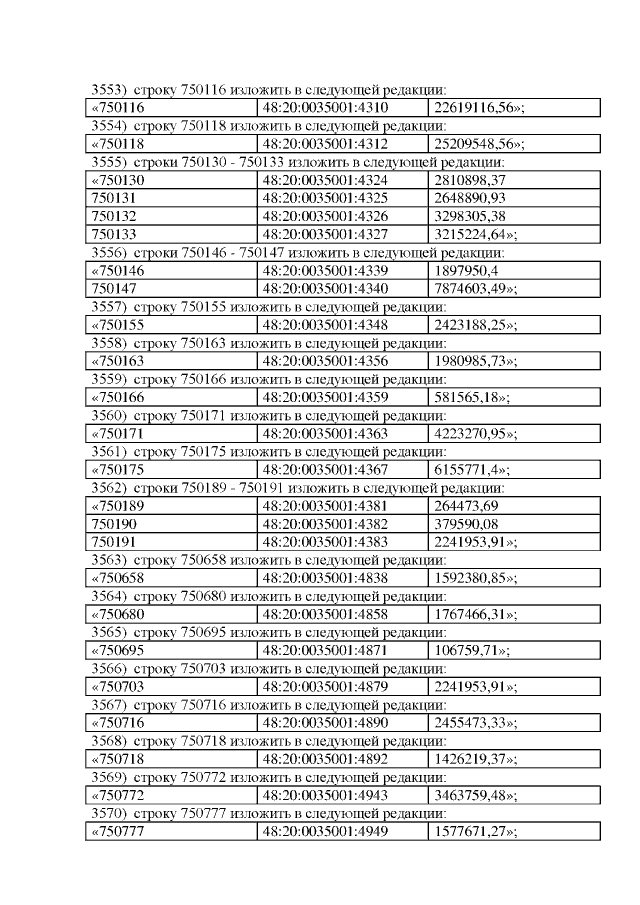 3553) строку 750116 изложить в следующей редакции:

| «750116 | 48:20:0035001:4310 | 22619116,56»; |
|---|---|---|

3554) строку 750118 изложить в следующей редакции:

| «750118 | 48:20:0035001:4312 | 25209548,56»; |
|---|---|---|

3555) строки 750130 - 750133 изложить в следующей редакции:

| «750130 | 48:20:0035001:4324 | 2810898,37 |
|---|---|---|
| 750131 | 48:20:0035001:4325 | 2648890,93 |
| 750132 | 48:20:0035001:4326 | 3298305,38 |
| 750133 | 48:20:0035001:4327 | 3215224,64»; |

3556) строки 750146 - 750147 изложить в следующей редакции:

| «750146 | 48:20:0035001:4339 | 1897950,4 |
|---|---|---|
| 750147 | 48:20:0035001:4340 | 7874603,49»; |

3557) строку 750155 изложить в следующей редакции:

| «750155 | 48:20:0035001:4348 | 2423188,25»; |
|---|---|---|

3558) строку 750163 изложить в следующей редакции:

| «750163 | 48:20:0035001:4356 | 1980985,73»; |
|---|---|---|

3559) строку 750166 изложить в следующей редакции:

| «750166 | 48:20:0035001:4359 | 581565,18»; |
|---|---|---|

3560) строку 750171 изложить в следующей редакции:

| «750171 | 48:20:0035001:4363 | 4223270,95»; |
|---|---|---|

3561) строку 750175 изложить в следующей редакции:

| «750175 | 48:20:0035001:4367 | 6155771,4»; |
|---|---|---|

3562) строки 750189 - 750191 изложить в следующей редакции:

| «750189 | 48:20:0035001:4381 | 264473,69 |
|---|---|---|
| 750190 | 48:20:0035001:4382 | 379590,08 |
| 750191 | 48:20:0035001:4383 | 2241953,91»; |

3563) строку 750658 изложить в следующей редакции:

| «750658 | 48:20:0035001:4838 | 1592380,85»; |
|---|---|---|

3564) строку 750680 изложить в следующей редакции:

| «750680 | 48:20:0035001:4858 | 1767466,31»; |
|---|---|---|

3565) строку 750695 изложить в следующей редакции:

| «750695 | 48:20:0035001:4871 | 106759,71»; |
|---|---|---|

3566) строку 750703 изложить в следующей редакции:

| «750703 | 48:20:0035001:4879 | 2241953,91»; |
|---|---|---|

3567) строку 750716 изложить в следующей редакции:

| «750716 | 48:20:0035001:4890 | 2455473,33»; |
|---|---|---|

3568) строку 750718 изложить в следующей редакции:

| «750718 | 48:20:0035001:4892 | 1426219,37»; |
|---|---|---|

3569) строку 750772 изложить в следующей редакции:

| «750772 | 48:20:0035001:4943 | 3463759,48»; |
|---|---|---|

3570) строку 750777 изложить в следующей редакции:

| «750777 | 48:20:0035001:4949 | 1577671,27»; |
|---|---|---|